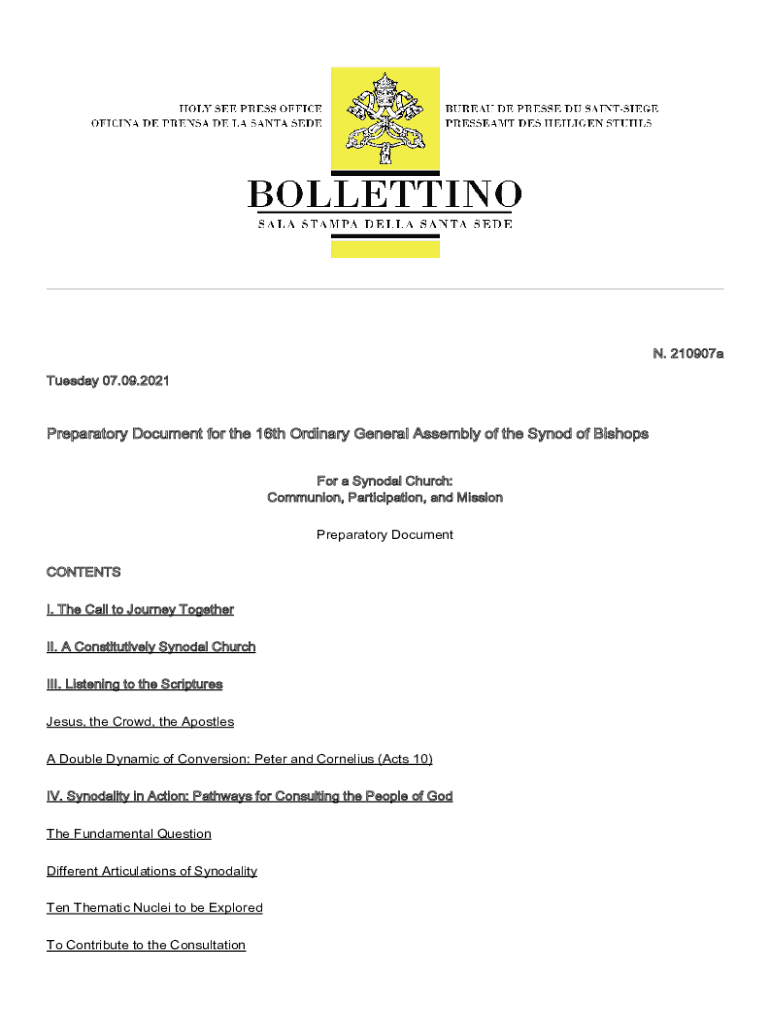 HOLY SEE PRESS OFFICE
OFICINA DE PRENSA DE LA SANTA SEDE

BUREAU DE PRESSE DU SAINT-SIEGE
PRESSEAMT DES HEILIGEN STUHLS

BOLLETTINO
SALA STAMPA DELLA SANTA SEDE

N. 210907a

Tuesday 07.09.2021

Preparatory Document for the 16th Ordinary General Assembly of the Synod of Bishops

For a Synodal Church:
Communion, Participation, and Mission

Preparatory Document

CONTENTS

I. The Call to Journey Together

II. A Constitutively Synodal Church

III. Listening to the Scriptures

Jesus, the Crowd, the Apostles

A Double Dynamic of Conversion: Peter and Cornelius (Acts 10)

IV. Synodality in Action: Pathways for Consulting the People of God

The Fundamental Question

Different Articulations of Synodality

Ten Thematic Nuclei to be Explored

To Contribute to the Consultation